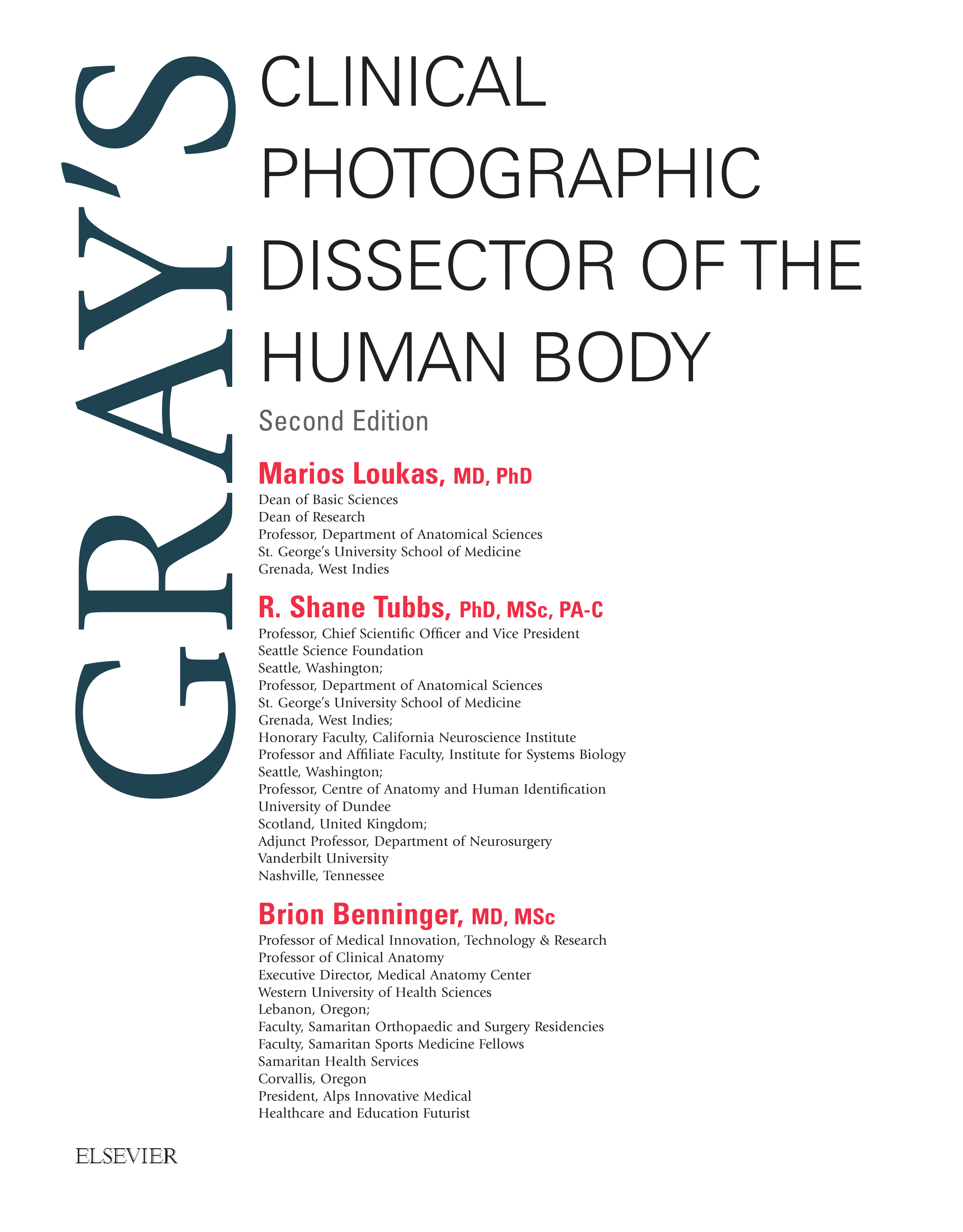 GRAY'S

CLINICAL PHOTOGRAPHIC DISSECTOR OF THE HUMAN BODY

Second Edition

Marios Loukas, MD, PhD
Dean of Basic Sciences
Dean of Research
Professor, Department of Anatomical Sciences
St. George's University School of Medicine
Grenada, West Indies

R. Shane Tubbs, PhD, MSc, PA-C
Professor, Chief Scientific Officer and Vice President
Seattle Science Foundation
Seattle, Washington;
Professor, Department of Anatomical Sciences
St. George's University School of Medicine
Grenada, West Indies;
Honorary Faculty, California Neuroscience Institute
Professor and Affiliate Faculty, Institute for Systems Biology
Seattle, Washington;
Professor, Centre of Anatomy and Human Identification
University of Dundee
Scotland, United Kingdom;
Adjunct Professor, Department of Neurosurgery
Vanderbilt University
Nashville, Tennessee

Brion Benninger, MD, MSc
Professor of Medical Innovation, Technology & Research
Professor of Clinical Anatomy
Executive Director, Medical Anatomy Center
Western University of Health Sciences
Lebanon, Oregon;
Faculty, Samaritan Orthopaedic and Surgery Residencies
Faculty, Samaritan Sports Medicine Fellows
Samaritan Health Services
Corvallis, Oregon
President, Alps Innovative Medical
Healthcare and Education Futurist

ELSEVIER